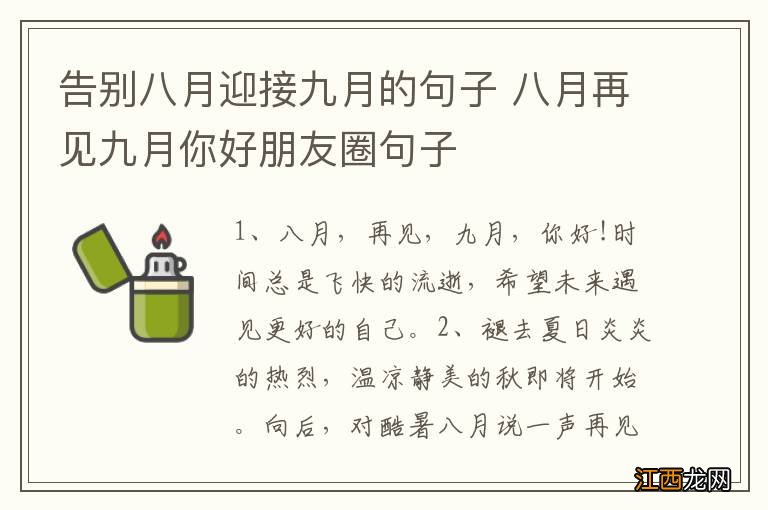 告别八月迎接九月的句子 八月再见九月你好朋友圈句子

1、八月，再见，九月，你好!时间总是飞快的流逝，希望未来遇见更好的自己。2、褪去夏日炎炎的热烈，温凉静美的秋即将开始。向后，对酷暑八月说一声再见

江西龙网